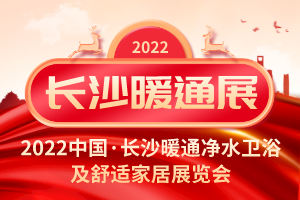 2022

长沙暖通展

2022中国·长沙暖通净水卫浴及舒适家居展览会